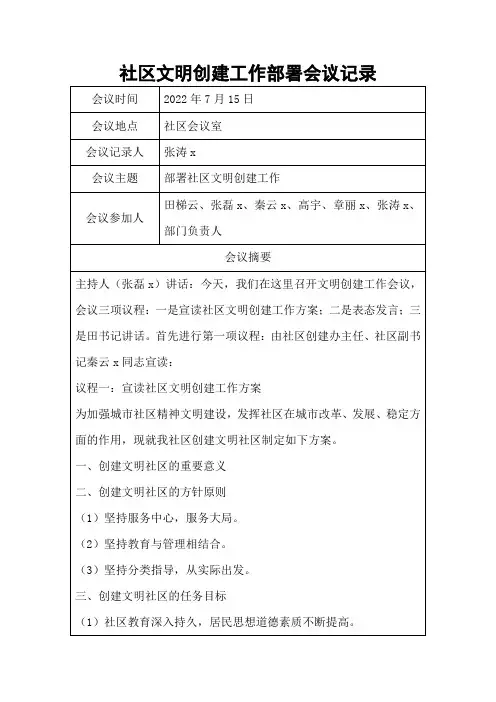 社区文明创建工作部署会议记录

| 会议时间 | 2022 年 7 月 15 日 |
|---|---|
| 会议地点 | 社区会议室 |
| 会议记录人 | 张涛 x |
| 会议主题 | 部署社区文明创建工作 |
| 会议参加人 | 田梯云、张磊 x、秦云 x、高宇、章丽 x、张涛 x、部门负责人 |

会议摘要

主持人（张磊 x）讲话：今天，我们在这里召开文明创建工作会议，会议三项议程：一是宣读社区文明创建工作方案；二是表态发言；三是田书记讲话。首先进行第一项议程：由社区创建办主任、社区副书记秦云 x 同志宣读：

议程一：宣读社区文明创建工作方案

为加强城市社区精神文明建设，发挥社区在城市改革、发展、稳定方面的作用，现就我社区创建文明社区制定如下方案。

一、创建文明社区的重要意义

二、创建文明社区的方针原则

（1）坚持服务中心，服务大局。

（2）坚持教育与管理相结合。

（3）坚持分类指导，从实际出发。

三、创建文明社区的任务目标

（1）社区教育深入持久，居民思想道德素质不断提高。